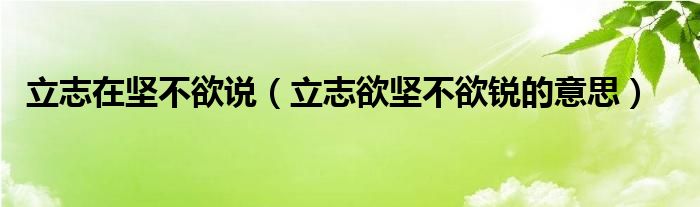 立志在坚不欲说（立志欲坚不欲锐的意思）